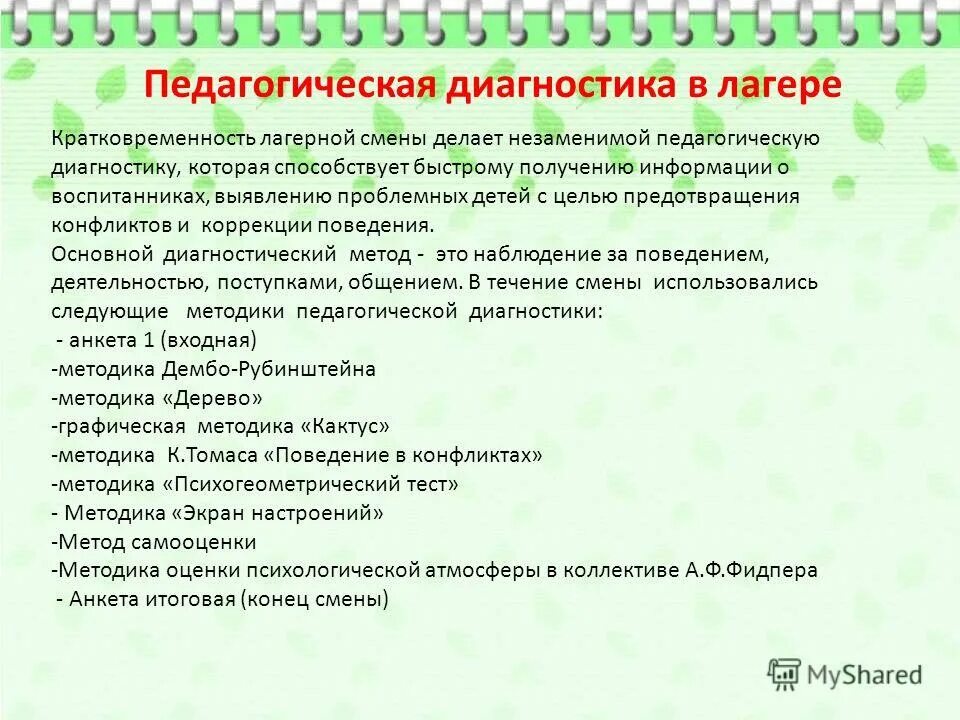 Педагогическая диагностика в лагере

Кратковременность лагерной смены делает незаменимой педагогическую диагностику, которая способствует быстрому получению информации о воспитанниках, выявлению проблемных детей с целью предотвращения конфликтов и коррекции поведения.
Основной диагностический метод - это наблюдение за поведением, деятельностью, поступками, общением. В течение смены использовались следующие методики педагогической диагностики:
- анкета 1 (входная)
-методика Дембо-Рубинштейна
-методика «Дерево»
-графическая методика «Кактус»
-методика К.Томаса «Поведение в конфликтах»
-методика «Психогеометрический тест»
- Методика «Экран настроений»
-Метод самооценки
-Методика оценки психологической атмосферы в коллективе А.Ф.Фидпера
- Анкета итоговая (конец смены)

MyShared